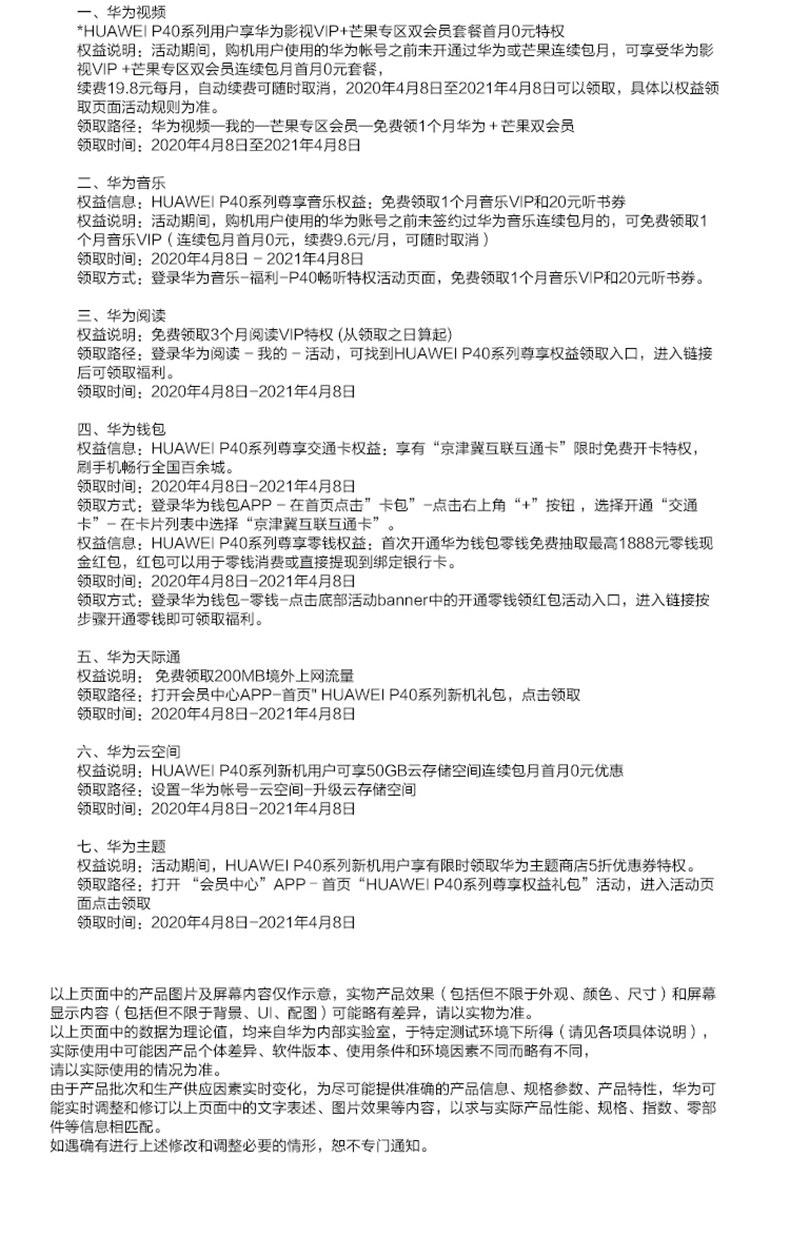 一、华为视频
*HUAWEI P40系列用户享华为影视VIP+芒果专区双会员套餐首月0元特权
权益说明：活动期间，购机用户使用的华为帐号之前未开通过华为或芒果连续包月，可享受华为影视VIP +芒果专区双会员连续包月首月0元套餐，
续费19.8元每月，自动续费可随时取消，2020年4月8日至2021年4月8日可以领取，具体以权益领取页面活动规则为准。
领取路径：华为视频—我的—芒果专区会员—免费领1个月华为＋芒果双会员
领取时间：2020年4月8日至2021年4月8日

二、华为音乐
权益信息：HUAWEI P40系列尊享音乐权益：免费领取1个月音乐VIP和20元听书券
权益说明：活动期间，购机用户使用的华为账号之前未签约过华为音乐连续包月的，可免费领取1个月音乐VIP（连续包月首月0元，续费9.6元/月，可随时取消）
领取时间：2020年4月8日 - 2021年4月8日
领取方式：登录华为音乐-福利-P40畅听特权活动页面，免费领取1个月音乐VIP和20元听书券。

三、华为阅读
权益说明：免费领取3个月阅读VIP特权 (从领取之日算起)
领取路径：登录华为阅读 - 我的 - 活动，可找到HUAWEI P40系列尊享权益领取入口，进入链接后可领取福利。
领取时间：2020年4月8日-2021年4月8日

四、华为钱包
权益信息：HUAWEI P40系列尊享交通卡权益：享有“京津冀互联互通卡”限时免费开卡特权，刷手机畅行全国百余城。
领取时间：2020年4月8日-2021年4月8日
领取方式：登录华为钱包APP - 在首页点击”卡包”-点击右上角“+”按钮，选择开通“交通卡”- 在卡片列表中选择“京津冀互联互通卡”。
权益信息：HUAWEI P40系列尊享零钱权益：首次开通华为钱包零钱免费抽取最高1888元零钱现金红包，红包可以用于零钱消费或直接提现到绑定银行卡。
领取时间：2020年4月8日-2021年4月8日
领取方式：登录华为钱包-零钱-点击底部活动banner中的开通零钱领红包活动入口，进入链接按步骤开通零钱即可领取福利。

五、华为天际通
权益说明：免费领取200MB境外上网流量
领取路径：打开会员中心APP-首页" HUAWEI P40系列新机礼包，点击领取
领取时间：2020年4月8日-2021年4月8日

六、华为云空间
权益说明：HUAWEI P40系列新机用户可享50GB云存储空间连续包月首月0元优惠
领取路径：设置-华为帐号-云空间-升级云存储空间
领取时间：2020年4月8日-2021年4月8日

七、华为主题
权益说明：活动期间，HUAWEI P40系列新机用户享有限时领取华为主题商店5折优惠券特权。
领取路径：打开 “会员中心”APP - 首页“HUAWEI P40系列尊享权益礼包”活动，进入活动页面点击领取
领取时间：2020年4月8日-2021年4月8日

以上页面中的产品图片及屏幕内容仅作示意，实物产品效果（包括但不限于外观、颜色、尺寸）和屏幕显示内容（包括但不限于背景、UI、配图）可能略有差异，请以实物为准。
以上页面中的数据为理论值，均来自华为内部实验室，于特定测试环境下所得（请见各项具体说明），实际使用中可能因产品个体差异、软件版本、使用条件和环境因素不同而略有不同，
请以实际使用的情况为准。
由于产品批次和生产供应因素实时变化，为尽可能提供准确的产品信息、规格参数、产品特性，华为可能实时调整和修订以上页面中的文字表述、图片效果等内容，以求与实际产品性能、规格、指数、零部件等信息相匹配。
如遇确有进行上述修改和调整必要的情形，恕不专门通知。